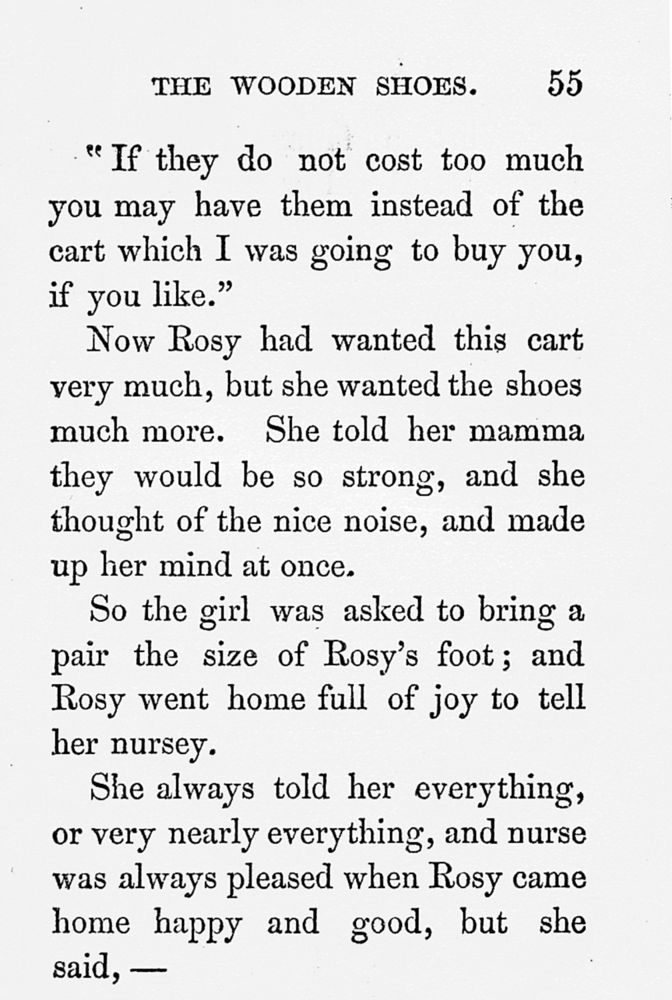 THE WOODEN SHOES. 55

"If they do not cost too much you may have them instead of the cart which I was going to buy you, if you like."

Now Rosy had wanted this cart very much, but she wanted the shoes much more. She told her mamma they would be so strong, and she thought of the nice noise, and made up her mind at once.

So the girl was asked to bring a pair the size of Rosy's foot; and Rosy went home full of joy to tell her nursey.

She always told her everything, or very nearly everything, and nurse was always pleased when Rosy came home happy and good, but she said, —